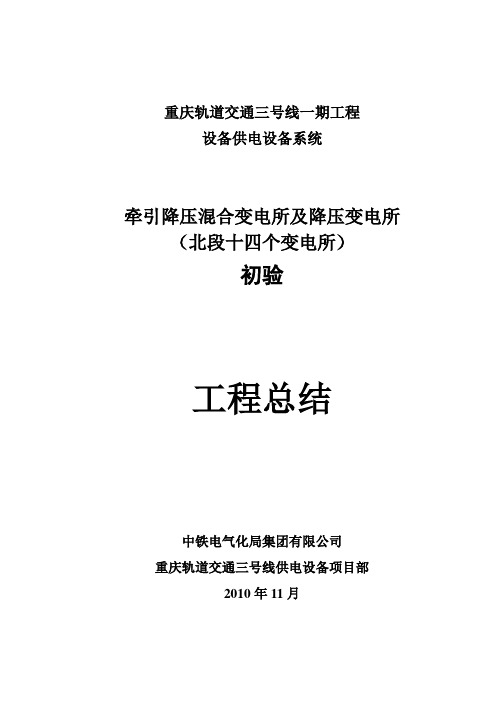 重庆轨道交通三号线一期工程
设备供电设备系统

牵引降压混合变电所及降压变电所
（北段十四个变电所）
初验

工程总结

中铁电气化局集团有限公司
重庆轨道交通三号线供电设备项目部
2010 年 11 月